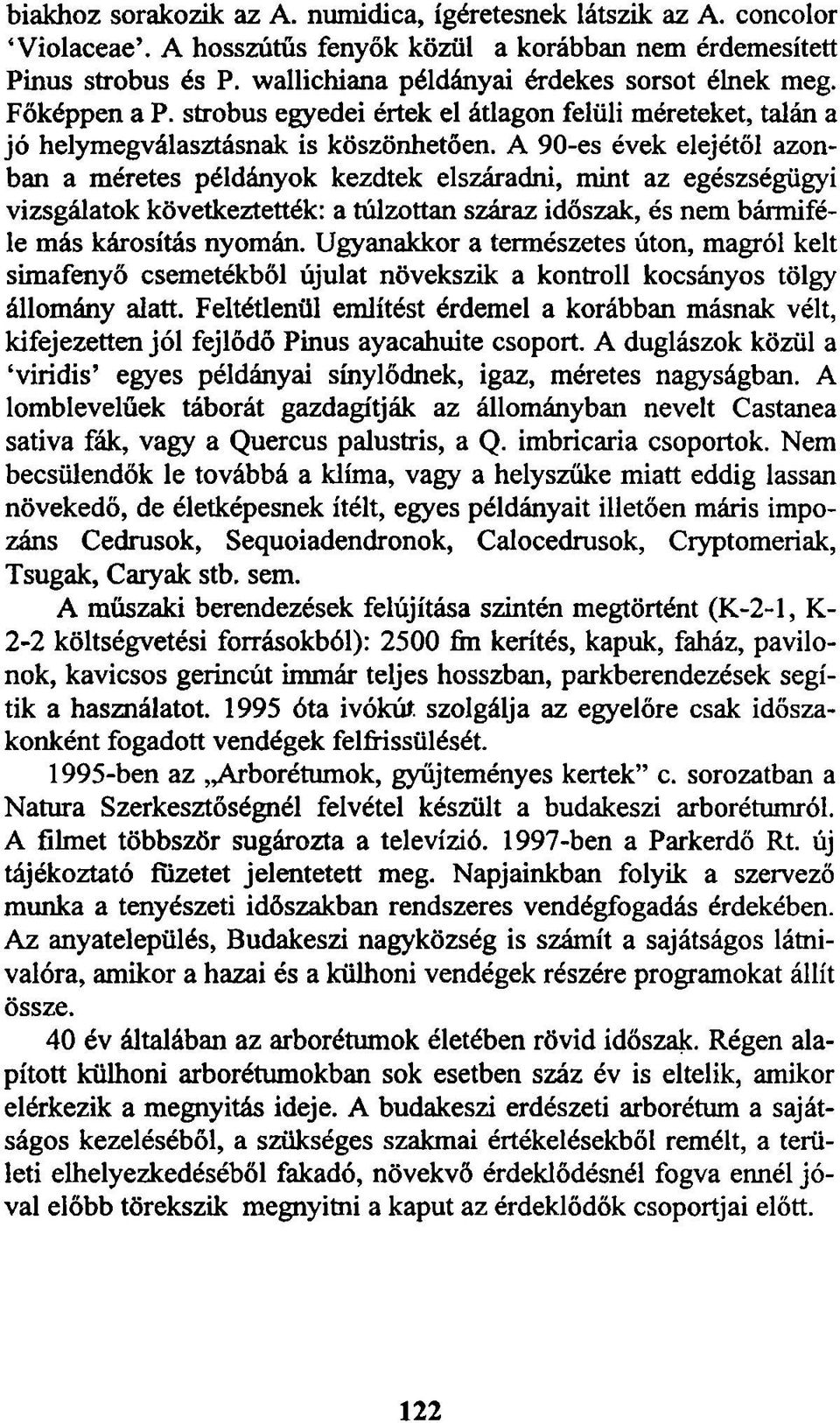 biakhoz sorakozik az A. numidica, ígéretesnek látszik az A. concolor 'Violaceae'. A hosszútűs fenyők közül a korábban nem érdemesített Pinus strobus és P. wallichiana példányai érdekes sorsot élnek meg. Főképpen a P. strobus egyedei értek el átlagon felüli méreteket, talán a jó helymegválasztásnak is köszönhetően. A 90-es évek elejétől azonban a méretes példányok kezdtek elszáradni, mint az egészségügyi vizsgálatok következtették: a túlzottan száraz időszak, és nem bármiféle más károsítás nyomán. Ugyanakkor a természetes úton, magról kelt simafenyő csemetékből újulat növekszik a kontroll kocsányos tölgy állomány alatt. Feltétlenül említést érdemel a korábban másnak vélt, kifejezetten jól fejlődő Pinus ayacahuite csoport. A duglászok közül a 'viridis' egyes példányai sínylődnek, igaz, méretes nagyságban. A lomblevelűek táborát gazdagítják az állományban nevelt Castanea sativa fák, vagy a Quercus palustris, a Q. imbricaria csoportok. Nem becsülendők le továbbá a klíma, vagy a helyszűke miatt eddig lassan növekedő, de életképesnek ítélt, egyes példányait illetően máris impozáns Cedrusok, Sequoiadendronok, Calocedrusok, Cryptomeriak, Tsugak, Caryak stb. sem.

A műszaki berendezések felújítása szintén megtörtént (K-2-1, K-2-2 költségvetési forrásokból): 2500 fm kerítés, kapuk, faház, pavilonok, kavicsos gerincút immár teljes hosszban, parkberendezések segítik a használatot. 1995 óta ivókút szolgálja az egyelőre csak időszakonként fogadott vendégek felfrissülését.

1995-ben az „Arborétumok, gyűjteményes kertek" c. sorozatban a Natura Szerkesztőségnél felvétel készült a budakeszi arborétumról. A filmet többször sugározta a televízió. 1997-ben a Parkerdő Rt. új tájékoztató füzetet jelentetett meg. Napjainkban folyik a szervező munka a tenyészeti időszakban rendszeres vendégfogadás érdekében. Az anyatelepülés, Budakeszi nagyközség is számít a sajátságos látnivalóra, amikor a hazai és a külhoni vendégek részére programokat állít össze.

40 év általában az arborétumok életében rövid időszak. Régen alapított külhoni arborétumokban sok esetben száz év is eltelik, amikor elérkezik a megnyitás ideje. A budakeszi erdészeti arborétum a sajátságos kezeléséből, a szükséges szakmai értékelésekből remélt, a területi elhelyezkedéséből fakadó, növekvő érdeklődésnél fogva ennél jóval előbb törekszik megnyitni a kaput az érdeklődők csoportjai előtt.

122